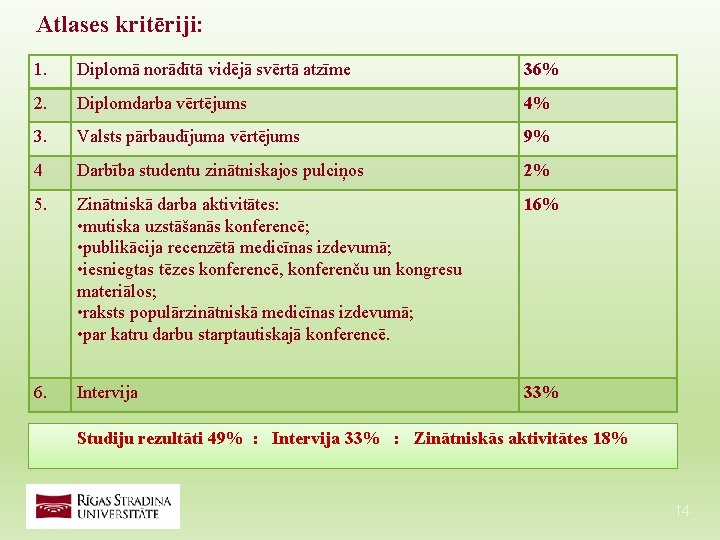 Atlases kritēriji:

| 1. | Diplomā norādītā vidējā svērtā atzīme | 36% |
|---|---|---|
| 2. | Diplomdarba vērtējums | 4% |
| 3. | Valsts pārbaudījuma vērtējums | 9% |
| 4 | Darbība studentu zinātniskajos pulciņos | 2% |
| 5. | Zinātniskā darba aktivitātes: •mutiska uzstāšanās konferencē; •publikācija recenzētā medicīnas izdevumā; •iesniegtas tēzes konferencē, konferenču un kongresu materiālos; •raksts populārzinātniskā medicīnas izdevumā; •par katru darbu starptautiskajā konferencē. | 16% |
| 6. | Intervija | 33% |

Studiju rezultāti 49% : Intervija 33% : Zinātniskās aktivitātes 18%

RĪGAS STRADIŅA UNIVERSITĀTE

14